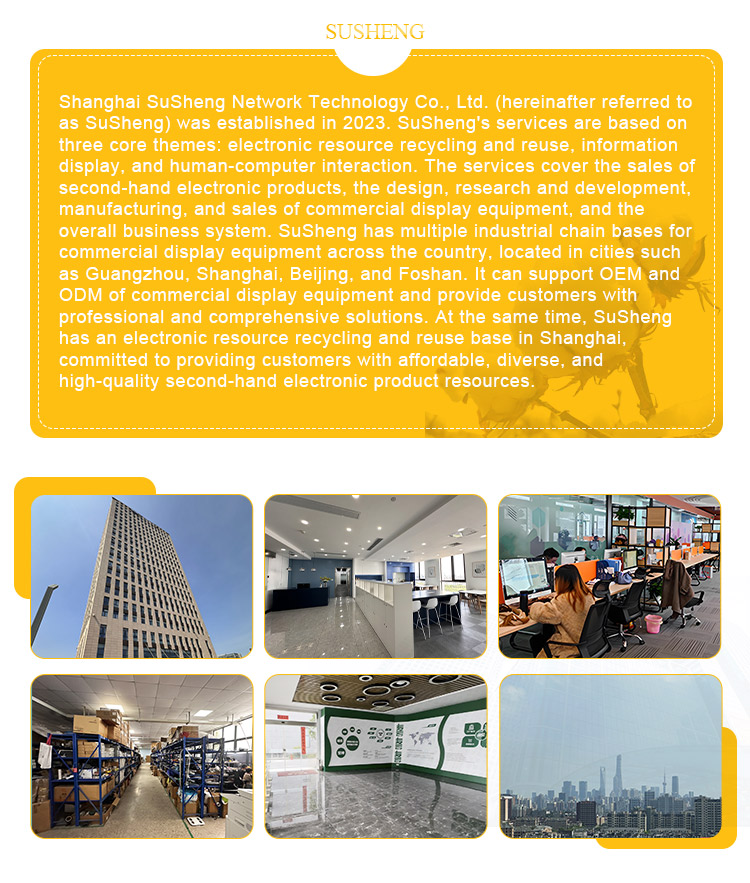 SUSHENG

Shanghai SuSheng Network Technology Co., Ltd. (hereinafter referred to as SuSheng) was established in 2023. SuSheng's services are based on three core themes: electronic resource recycling and reuse, information display, and human-computer interaction. The services cover the sales of second-hand electronic products, the design, research and development, manufacturing, and sales of commercial display equipment, and the overall business system. SuSheng has multiple industrial chain bases for commercial display equipment across the country, located in cities such as Guangzhou, Shanghai, Beijing, and Foshan. It can support OEM and ODM of commercial display equipment and provide customers with professional and comprehensive solutions. At the same time, SuSheng has an electronic resource recycling and reuse base in Shanghai, committed to providing customers with affordable, diverse, and high-quality second-hand electronic product resources.